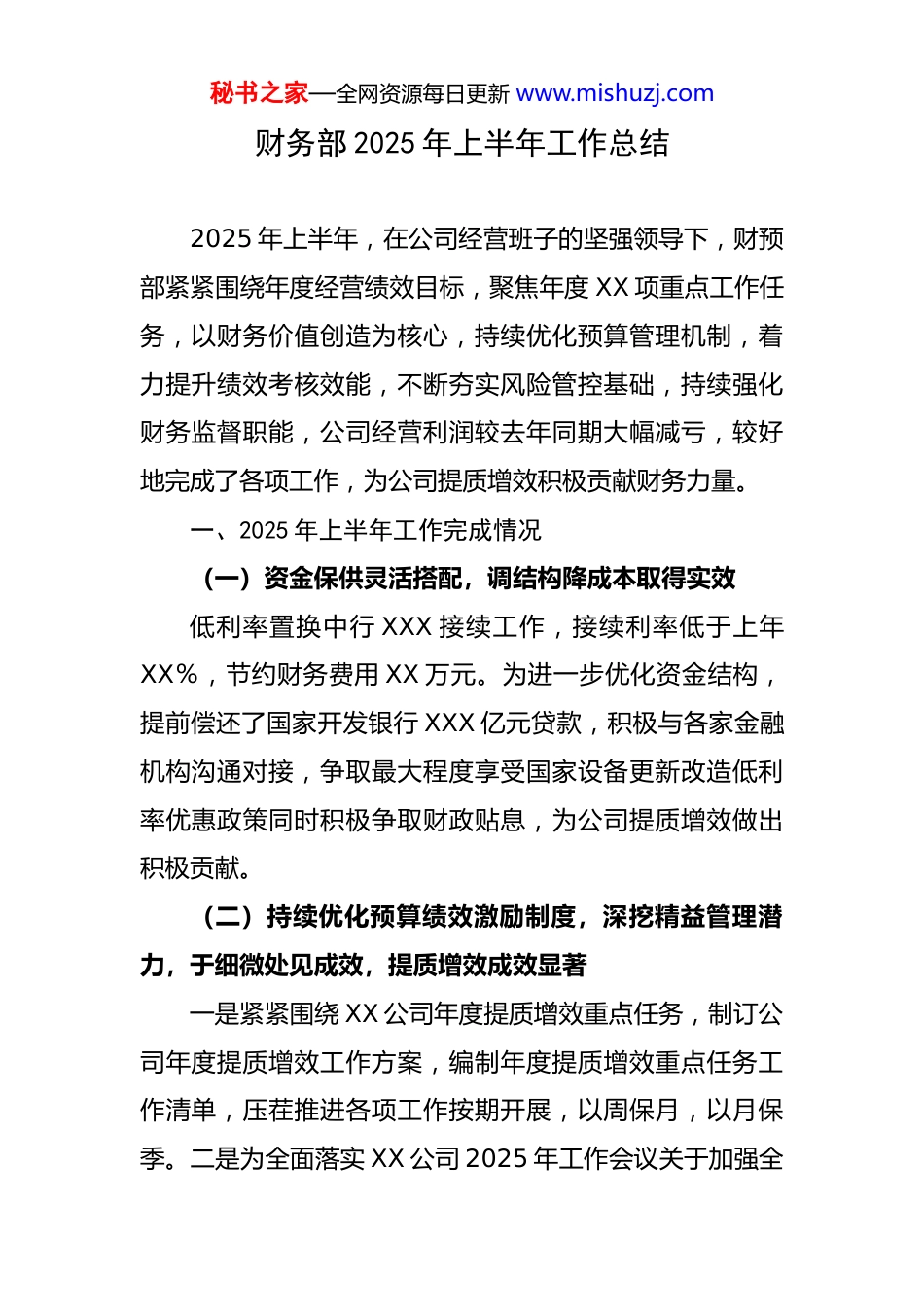 秘书之家—全网资源每日更新 www.mishuzj.com

财务部 2025 年上半年工作总结

2025 年上半年，在公司经营班子的坚强领导下，财预部紧紧围绕年度经营绩效目标，聚焦年度 XX 项重点工作任务，以财务价值创造为核心，持续优化预算管理机制，着力提升绩效考核效能，不断夯实风险管控基础，持续强化财务监督职能，公司经营利润较去年同期大幅减亏，较好地完成了各项工作，为公司提质增效积极贡献财务力量。

一、2025 年上半年工作完成情况

（一）资金保供灵活搭配，调结构降成本取得实效

低利率置换中行 XXX 接续工作，接续利率低于上年 XX%，节约财务费用 XX 万元。为进一步优化资金结构，提前偿还了国家开发银行 XXX 亿元贷款，积极与各家金融机构沟通对接，争取最大程度享受国家设备更新改造低利率优惠政策同时积极争取财政贴息，为公司提质增效做出积极贡献。

（二）持续优化预算绩效激励制度，深挖精益管理潜力，于细微处见成效，提质增效成效显著

一是紧紧围绕 XX 公司年度提质增效重点任务，制订公司年度提质增效工作方案，编制年度提质增效重点任务工作清单，压茬推进各项工作按期开展，以周保月，以月保季。二是为全面落实 XX 公司 2025 年工作会议关于加强全